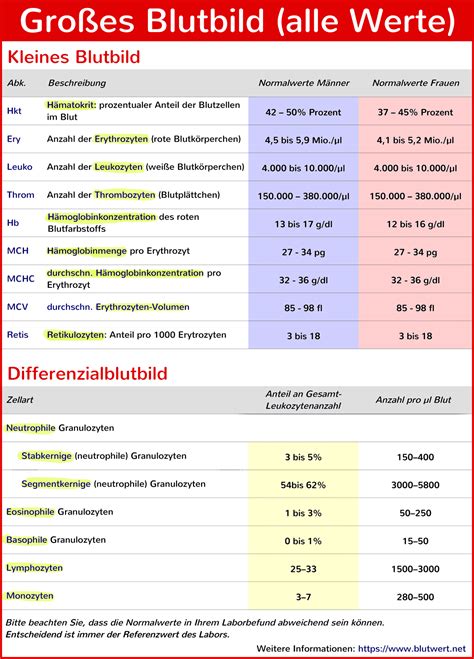 Großes Blutbild (alle Werte)

Kleines Blutbild

| Abk. | Beschreibung | Normalwerte Männer | Normalwerte Frauen |
|---|---|---|---|
| Hkt | Hämatokrit: prozentualer Anteil der Blutzellen im Blut | 42 – 50% Prozent | 37 – 45% Prozent |
| Ery | Anzahl der Erythrozyten (rote Blutkörperchen) | 4,5 bis 5,9 Mio./µl | 4,1 bis 5,2 Mio./µl |
| Leuko | Anzahl der Leukozyten (weiße Blutkörperchen) | 4.000 bis 10.000/µl | 4.000 bis 10.000/µl |
| Throm | Anzahl der Thrombozyten (Blutplättchen) | 150.000 – 380.000/µl | 150.000 – 380.000/µl |
| Hb | Hämoglobinkonzentration des roten Blutfarbstoffs | 13 bis 17 g/dl | 12 bis 16 g/dl |
| MCH | Hämoglobinmenge pro Erythrozyt | 27 - 34 pg | 27 - 34 pg |
| MCHC | durchschn. Hämoglobinkonzentration pro Erythrozyt | 32 - 36 g/dl | 32 - 36 g/dl |
| MCV | durchschn. Erythrozyten-Volumen | 85 - 98 fl | 85 - 98 fl |
| Retis | Retikulozyten: Anteil pro 1000 Erytrozyten | 3 bis 18 | 3 bis 18 |

Differenzialblutbild

| Zellart | Anteil an Gesamt-Leukozytenanzahl | Anzahl pro µl Blut |
|---|---|---|
| Neutrophile Granulozyten | | |
| Stabkernige (neutrophile) Granulozyten | 3 bis 5% | 150–400 |
| Segmentkernige (neutrophile) Granulozyten | 54bis 62% | 3000–5800 |
| Eosinophile Granulozyten | 1 bis 3% | 50–250 |
| Basophile Granulozyten | 0 bis 1% | 15–50 |
| Lymphozyten | 25–33 | 1500–3000 |
| Monozyten | 3–7 | 280–500 |

Bitte beachten Sie, dass die Normalwerte in Ihrem Laborbefund abweichend sein können. Entscheidend ist immer der Referenzwert des Labors.

Weitere Informationen: https://www.blutwert.net